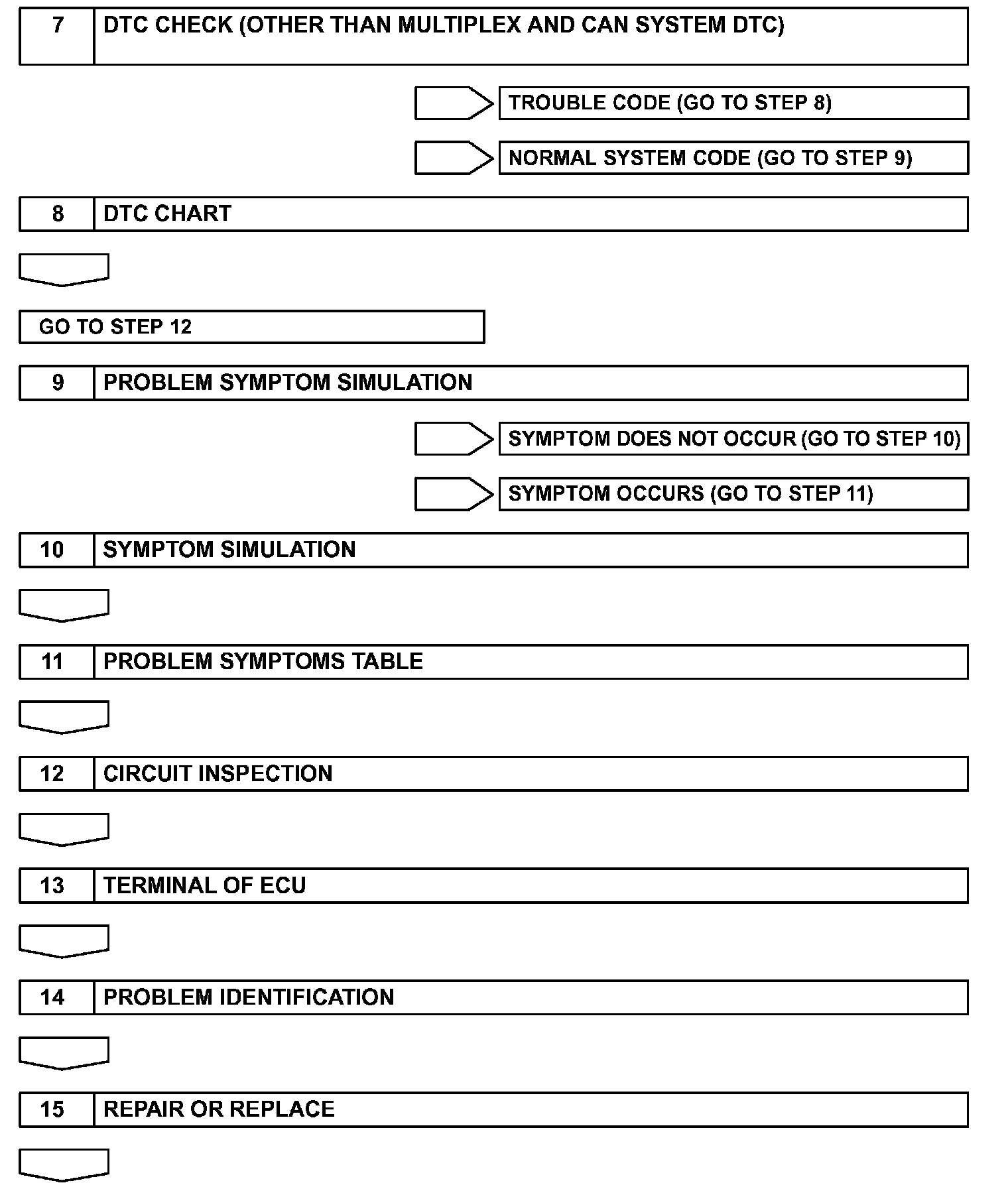 7 DTC CHECK (OTHER THAN MULTIPLEX AND CAN SYSTEM DTC)

TROUBLE CODE (GO TO STEP 8)

NORMAL SYSTEM CODE (GO TO STEP 9)

8 DTC CHART

GO TO STEP 12

9 PROBLEM SYMPTOM SIMULATION

SYMPTOM DOES NOT OCCUR (GO TO STEP 10)

SYMPTOM OCCURS (GO TO STEP 11)

10 SYMPTOM SIMULATION

11 PROBLEM SYMPTOMS TABLE

12 CIRCUIT INSPECTION

13 TERMINAL OF ECU

14 PROBLEM IDENTIFICATION

15 REPAIR OR REPLACE